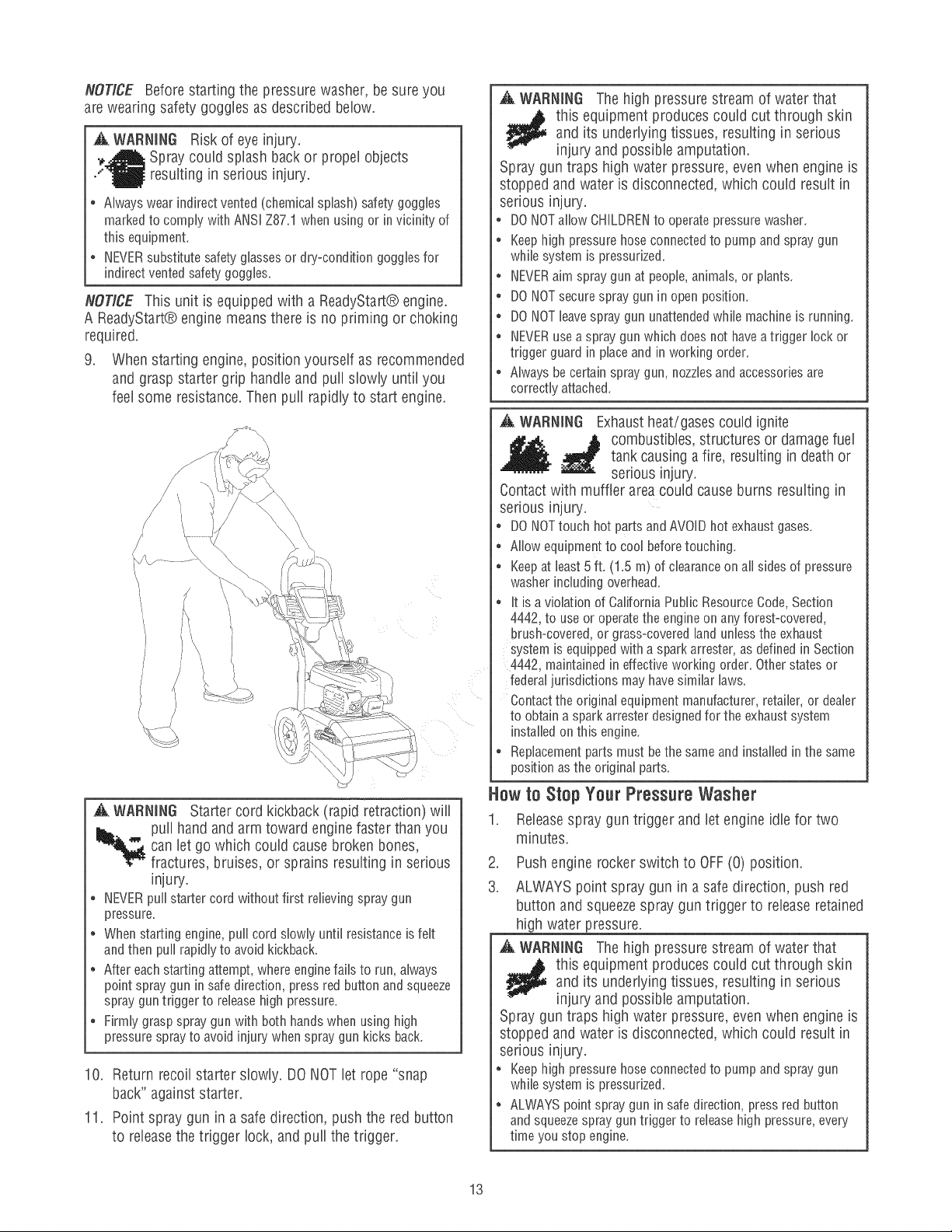 NOTICE Before starting the pressure washer, be sure you are wearing safety goggles as described below.

WARNING Risk of eye injury. Spray could splash back or propel objects resulting in serious injury.

• Always wear indirect vented (chemical splash) safety goggles marked to comply with ANSI Z87.1 when using or in vicinity of this equipment.
• NEVER substitute safety glasses or dry-condition goggles for indirect vented safety goggles.

NOTICE This unit is equipped with a ReadyStart® engine. A ReadyStart® engine means there is no priming or choking required.

9. When starting engine, position yourself as recommended and grasp starter grip handle and pull slowly until you feel some resistance. Then pull rapidly to start engine.

WARNING Starter cord kickback (rapid retraction) will pull hand and arm toward engine faster than you can let go which could cause broken bones, fractures, bruises, or sprains resulting in serious injury.

• NEVER pull starter cord without first relieving spray gun pressure.
• When starting engine, pull cord slowly until resistance is felt and then pull rapidly to avoid kickback.
• After each starting attempt, where engine fails to run, always point spray gun in safe direction, press red button and squeeze spray gun trigger to release high pressure.
• Firmly grasp spray gun with both hands when using high pressure spray to avoid injury when spray gun kicks back.

10. Return recoil starter slowly. DO NOT let rope "snap back" against starter.

11. Point spray gun in a safe direction, push the red button to release the trigger lock, and pull the trigger.

WARNING The high pressure stream of water that this equipment produces could cut through skin and its underlying tissues, resulting in serious injury and possible amputation.

Spray gun traps high water pressure, even when engine is stopped and water is disconnected, which could result in serious injury.

• DO NOT allow CHILDREN to operate pressure washer.
• Keep high pressure hose connected to pump and spray gun while system is pressurized.
• NEVER aim spray gun at people, animals, or plants.
• DO NOT secure spray gun in open position.
• DO NOT leave spray gun unattended while machine is running.
• NEVER use a spray gun which does not have a trigger lock or trigger guard in place and in working order.
• Always be certain spray gun, nozzles and accessories are correctly attached.

WARNING Exhaust heat/gases could ignite combustibles, structures or damage fuel tank causing a fire, resulting in death or serious injury.

Contact with muffler area could cause burns resulting in serious injury.

• DO NOT touch hot parts and AVOID hot exhaust gases.
• Allow equipment to cool before touching.
• Keep at least 5 ft. (1.5 m) of clearance on all sides of pressure washer including overhead.
• It is a violation of California Public Resource Code, Section 4442, to use or operate the engine on any forest-covered, brush-covered, or grass-covered land unless the exhaust system is equipped with a spark arrester, as defined in Section 4442, maintained in effective working order. Other states or federal jurisdictions may have similar laws.
Contact the original equipment manufacturer, retailer, or dealer to obtain a spark arrester designed for the exhaust system installed on this engine.
• Replacement parts must be the same and installed in the same position as the original parts.

How to Stop Your Pressure Washer

1. Release spray gun trigger and let engine idle for two minutes.
2. Push engine rocker switch to OFF (0) position.
3. ALWAYS point spray gun in a safe direction, push red button and squeeze spray gun trigger to release retained high water pressure.

WARNING The high pressure stream of water that this equipment produces could cut through skin and its underlying tissues, resulting in serious injury and possible amputation.

Spray gun traps high water pressure, even when engine is stopped and water is disconnected, which could result in serious injury.

• Keep high pressure hose connected to pump and spray gun while system is pressurized.
• ALWAYS point spray gun in safe direction, press red button and squeeze spray gun trigger to release high pressure, every time you stop engine.

13